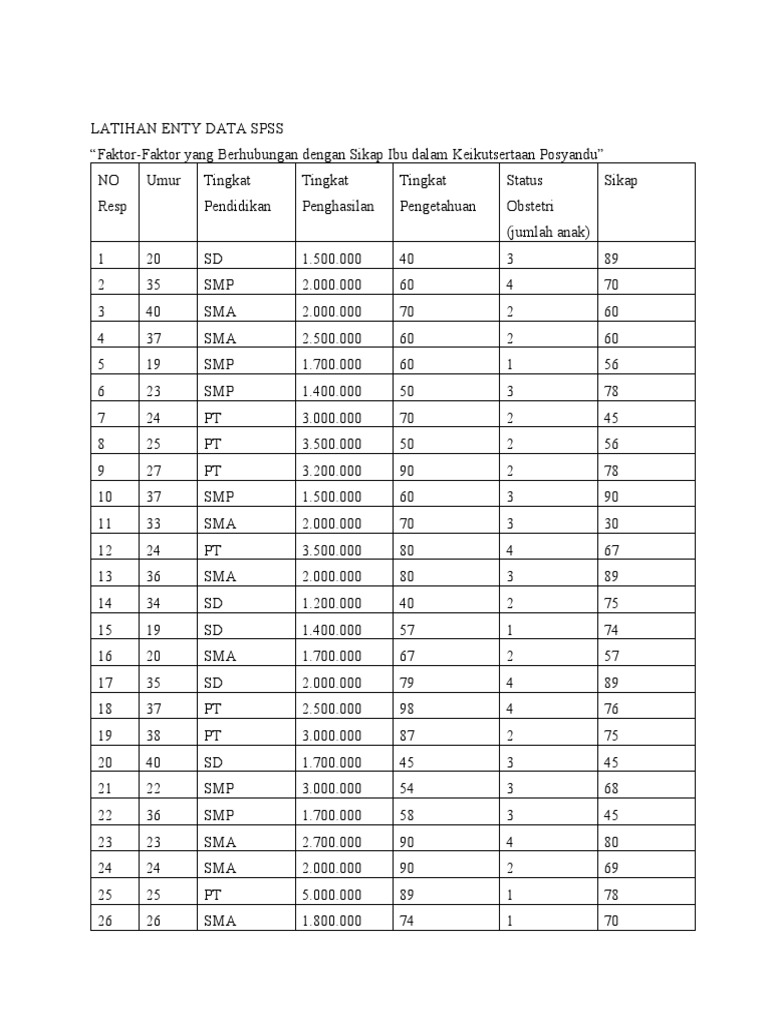 LATIHAN ENTY DATA SPSS

“Faktor-Faktor yang Berhubungan dengan Sikap Ibu dalam Keikutsertaan Posyandu”

| NO Resp | Umur | Tingkat Pendidikan | Tingkat Penghasilan | Tingkat Pengetahuan | Status Obstetri (jumlah anak) | Sikap |
|---|---|---|---|---|---|---|
| 1 | 20 | SD | 1.500.000 | 40 | 3 | 89 |
| 2 | 35 | SMP | 2.000.000 | 60 | 4 | 70 |
| 3 | 40 | SMA | 2.000.000 | 70 | 2 | 60 |
| 4 | 37 | SMA | 2.500.000 | 60 | 2 | 60 |
| 5 | 19 | SMP | 1.700.000 | 60 | 1 | 56 |
| 6 | 23 | SMP | 1.400.000 | 50 | 3 | 78 |
| 7 | 24 | PT | 3.000.000 | 70 | 2 | 45 |
| 8 | 25 | PT | 3.500.000 | 50 | 2 | 56 |
| 9 | 27 | PT | 3.200.000 | 90 | 2 | 78 |
| 10 | 37 | SMP | 1.500.000 | 60 | 3 | 90 |
| 11 | 33 | SMA | 2.000.000 | 70 | 3 | 30 |
| 12 | 24 | PT | 3.500.000 | 80 | 4 | 67 |
| 13 | 36 | SMA | 2.000.000 | 80 | 3 | 89 |
| 14 | 34 | SD | 1.200.000 | 40 | 2 | 75 |
| 15 | 19 | SD | 1.400.000 | 57 | 1 | 74 |
| 16 | 20 | SMA | 1.700.000 | 67 | 2 | 57 |
| 17 | 35 | SD | 2.000.000 | 79 | 4 | 89 |
| 18 | 37 | PT | 2.500.000 | 98 | 4 | 76 |
| 19 | 38 | PT | 3.000.000 | 87 | 2 | 75 |
| 20 | 40 | SD | 1.700.000 | 45 | 3 | 45 |
| 21 | 22 | SMP | 3.000.000 | 54 | 3 | 68 |
| 22 | 36 | SMP | 1.700.000 | 58 | 3 | 45 |
| 23 | 23 | SMA | 2.700.000 | 90 | 4 | 80 |
| 24 | 24 | SMA | 2.000.000 | 90 | 2 | 69 |
| 25 | 25 | PT | 5.000.000 | 89 | 1 | 78 |
| 26 | 26 | SMA | 1.800.000 | 74 | 1 | 70 |